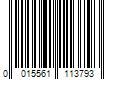 0 015561 113793